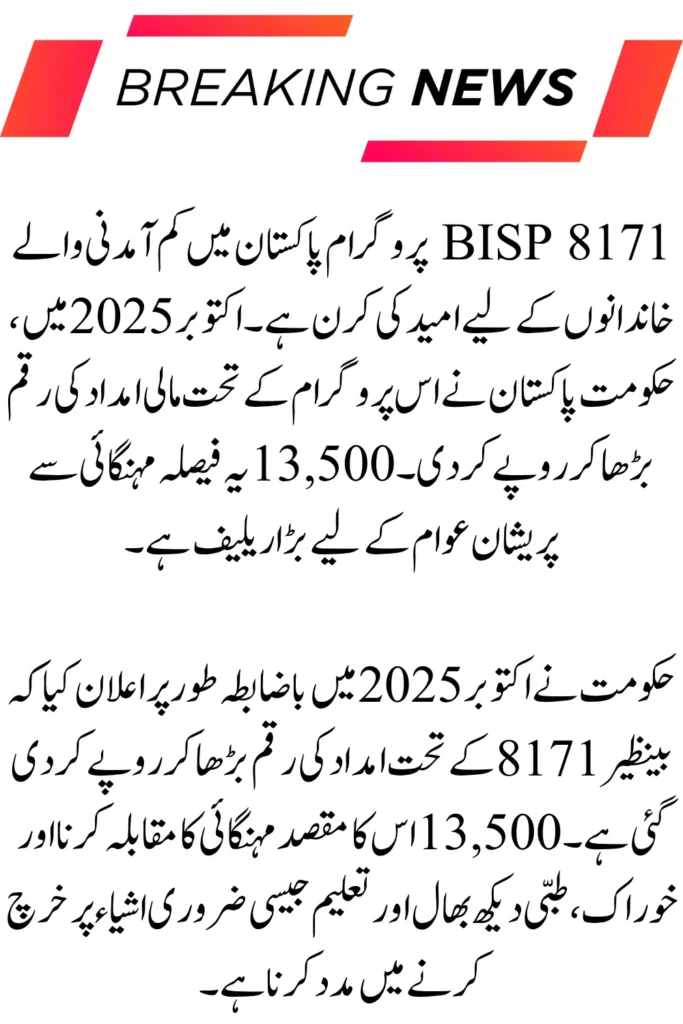 BREAKING NEWS

BISP 8171 پروگرام پاکستان میں کم آمدنی والے خاندانوں کے لیے امید کی کرن ہے۔ اکتوبر 2025 میں، حکومت پاکستان نے اس پروگرام کے تحت مالی امداد کی رقم بڑھا کر روپے کر دی۔ 13,500 یہ فیصلہ مہنگائی سے پریشان عوام کے لیے بڑا ریلیف ہے۔

حکومت نے اکتوبر 2025 میں باضابطہ طور پر اعلان کیا کہ بینظیر 8171 کے تحت امداد کی رقم بڑھا کر روپے کر دی گئی ہے۔ 13,500 اس کا مقصد مہنگائی کا مقابلہ کرنا اور خوراک، طبّی دیکھ بھال اور تعلیم جیسی ضروری اشیاء پر خرچ کرنے میں مدد کرنا ہے۔